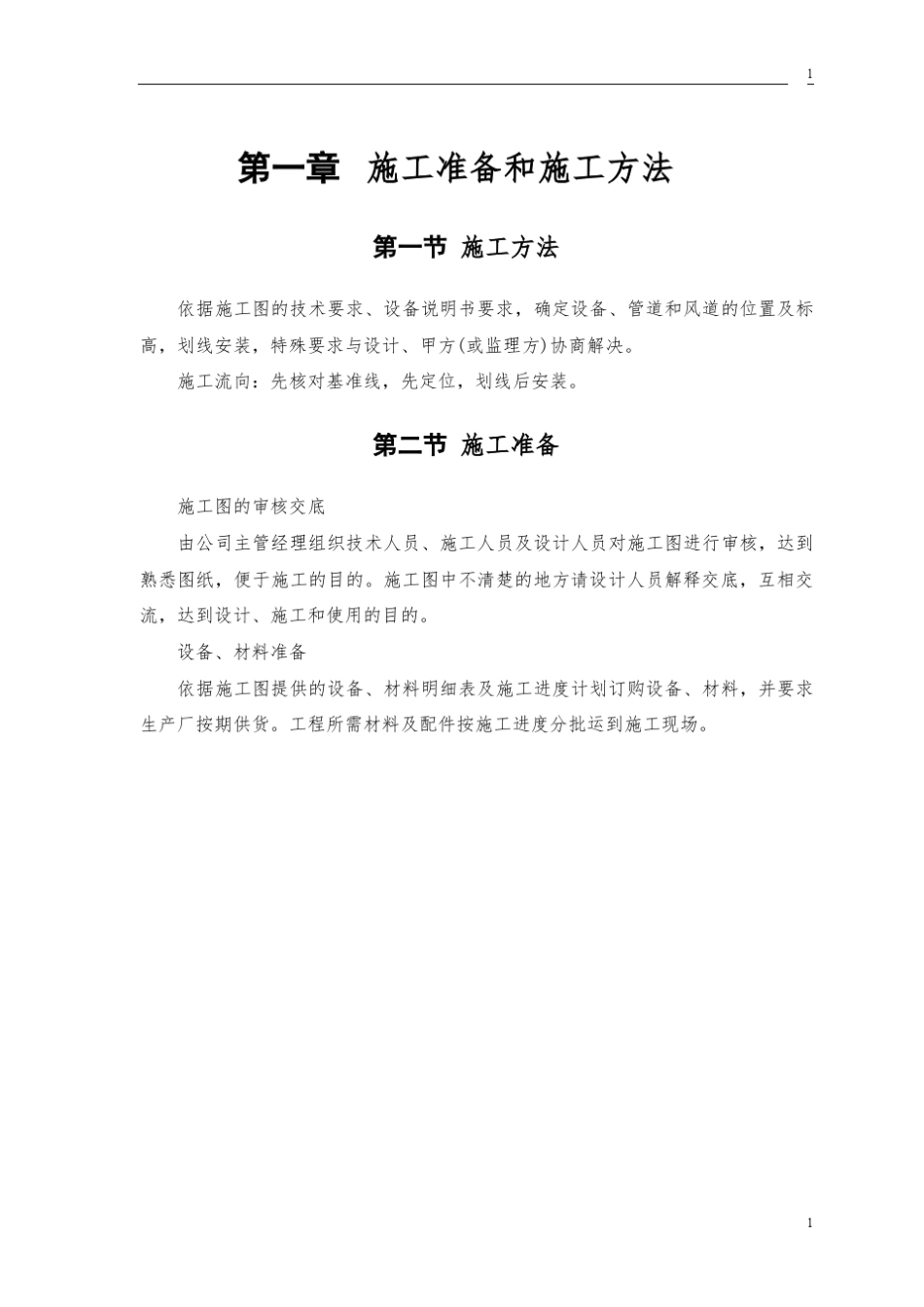 1

第一章 施工准备和施工方法

第一节 施工方法

依据施工图的技术要求、设备说明书要求，确定设备、管道和风道的位置及标高，划线安装，特殊要求与设计、甲方(或监理方)协商解决。

施工流向：先核对基准线，先定位，划线后安装。

第二节 施工准备

施工图的审核交底

由公司主管经理组织技术人员、施工人员及设计人员对施工图进行审核，达到熟悉图纸，便于施工的目的。施工图中不清楚的地方请设计人员解释交底，互相交流，达到设计、施工和使用的目的。

设备、材料准备

依据施工图提供的设备、材料明细表及施工进度计划订购设备、材料，并要求生产厂按期供货。工程所需材料及配件按施工进度分批运到施工现场。

1